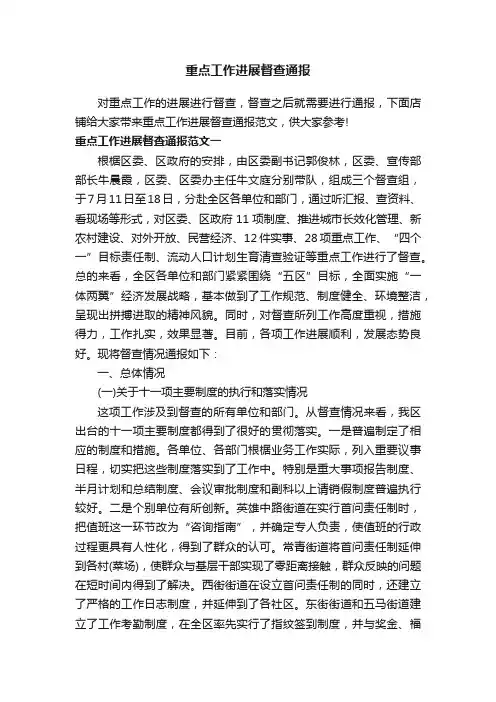 重点工作进展督查通报

对重点工作的进展进行督查，督查之后就需要进行通报，下面店铺给大家带来重点工作进展督查通报范文，供大家参考!

重点工作进展督查通报范文一

根据区委、区政府的安排，由区委副书记郭俊林，区委、宣传部部长牛晨霞，区委、区委办主任牛文庭分别带队，组成三个督查组，于7月11日至18日，分赴全区各单位和部门，通过听汇报、查资料、看现场等形式，对区委、区政府11项制度、推进城市长效化管理、新农村建设、对外开放、民营经济、12件实事、28项重点工作、“四个一”目标责任制、流动人口计划生育清查验证等重点工作进行了督查。总的来看，全区各单位和部门紧紧围绕“五区”目标，全面实施“一体两翼”经济发展战略，基本做到了工作规范、制度健全、环境整洁，呈现出拼搏进取的精神风貌。同时，对督查所列工作高度重视，措施得力，工作扎实，效果显著。目前，各项工作进展顺利，发展态势良好。现将督查情况通报如下：

一、总体情况

(一)关于十一项主要制度的执行和落实情况

这项工作涉及到督查的所有单位和部门。从督查情况来看，我区出台的十一项主要制度都得到了很好的贯彻落实。一是普遍制定了相应的制度和措施。各单位、各部门根据业务工作实际，列入重要议事日程，切实把这些制度落实到了工作中。特别是重大事项报告制度、半月计划和总结制度、会议审批制度和副科以上请销假制度普遍执行较好。二是个别单位有所创新。英雄中路街道在实行首问责任制时，把值班这一环节改为“咨询指南”，并确定专人负责，使值班的行政过程更具有人性化，得到了群众的认可。常青街道将首问责任制延伸到各村(菜场)，使群众与基层干部实现了零距离接触，群众反映的问题在短时间内得到了解决。西街街道在设立首问责任制的同时，还建立了严格的工作日志制度，并延伸到了各社区。东街街道和五马街道建立了工作考勤制度，在全区率先实行了指纹签到制度，并与奖金、福